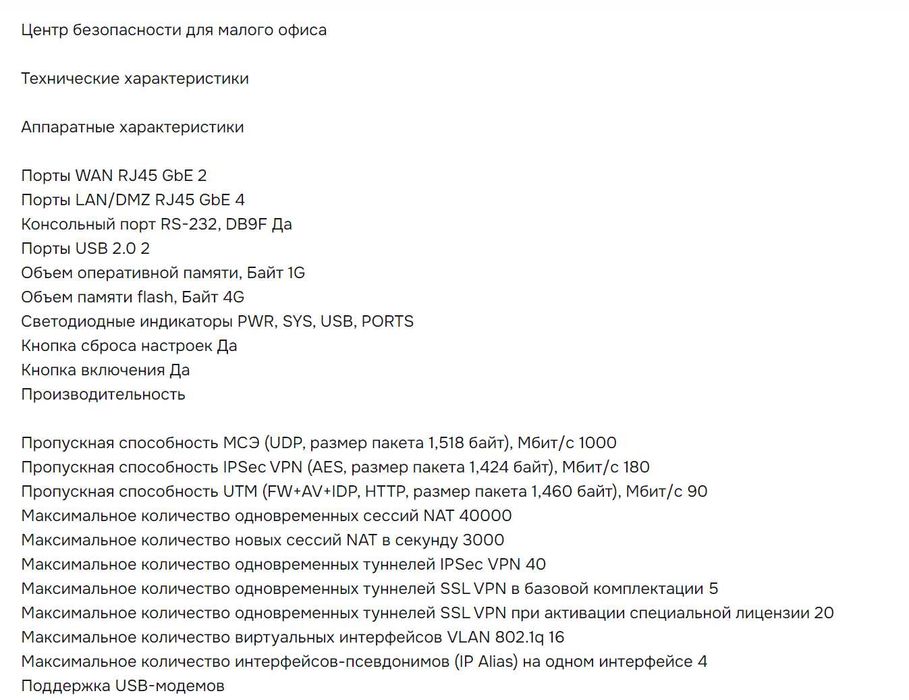 Центр безопасности для малого офиса

Технические характеристики

Аппаратные характеристики

Порты WAN RJ45 GbE 2
Порты LAN/DMZ RJ45 GbE 4
Консольный порт RS-232, DB9F Да
Порты USB 2.0 2
Объем оперативной памяти, Байт 1G
Объем памяти flash, Байт 4G
Светодиодные индикаторы PWR, SYS, USB, PORTS
Кнопка сброса настроек Да
Кнопка включения Да
Производительность

Пропускная способность МСЭ (UDP, размер пакета 1,518 байт), Мбит/с 1000
Пропускная способность IPSec VPN (AES, размер пакета 1,424 байт), Мбит/с 180
Пропускная способность UTM (FW+AV+IDP, HTTP, размер пакета 1,460 байт), Мбит/с 90
Максимальное количество одновременных сессий NAT 40000
Максимальное количество новых сессий NAT в секунду 3000
Максимальное количество одновременных туннелей IPSec VPN 40
Максимальное количество одновременных туннелей SSL VPN в базовой комплектации 5
Максимальное количество одновременных туннелей SSL VPN при активации специальной лицензии 20
Максимальное количество виртуальных интерфейсов VLAN 802.1q 16
Максимальное количество интерфейсов-псевдонимов (IP Alias) на одном интерфейсе 4
Поддержка USB-модемов